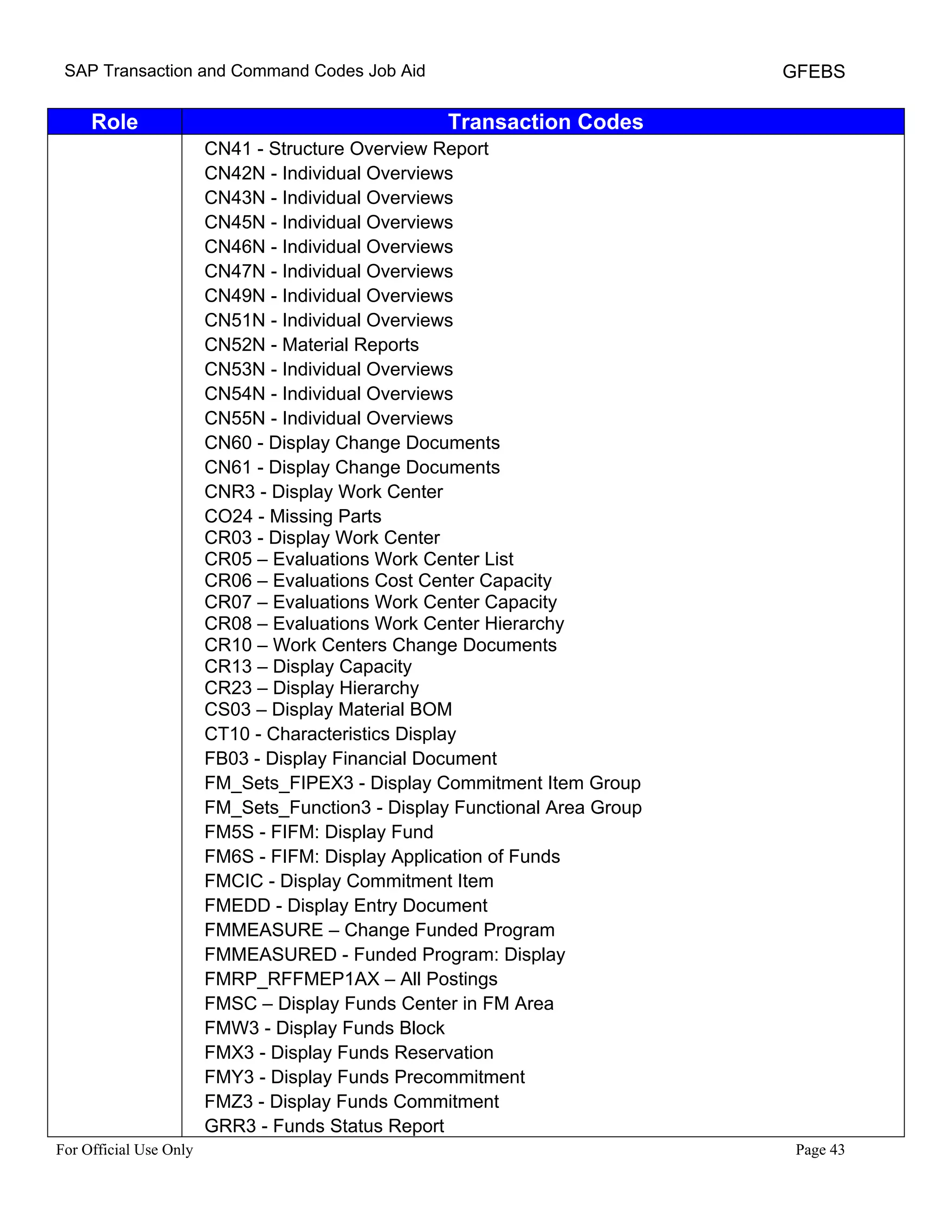 SAP Transaction and Command Codes Job Aid GFEBS

| Role | Transaction Codes |
|---|---|
| | CN41 - Structure Overview Report<br>CN42N - Individual Overviews<br>CN43N - Individual Overviews<br>CN45N - Individual Overviews<br>CN46N - Individual Overviews<br>CN47N - Individual Overviews<br>CN49N - Individual Overviews<br>CN51N - Individual Overviews<br>CN52N - Material Reports<br>CN53N - Individual Overviews<br>CN54N - Individual Overviews<br>CN55N - Individual Overviews<br>CN60 - Display Change Documents<br>CN61 - Display Change Documents<br>CNR3 - Display Work Center<br>CO24 - Missing Parts<br>CR03 - Display Work Center<br>CR05 – Evaluations Work Center List<br>CR06 – Evaluations Cost Center Capacity<br>CR07 – Evaluations Work Center Capacity<br>CR08 – Evaluations Work Center Hierarchy<br>CR10 – Work Centers Change Documents<br>CR13 – Display Capacity<br>CR23 – Display Hierarchy<br>CS03 – Display Material BOM<br>CT10 - Characteristics Display<br>FB03 - Display Financial Document<br>FM_Sets_FIPEX3 - Display Commitment Item Group<br>FM_Sets_Function3 - Display Functional Area Group<br>FM5S - FIFM: Display Fund<br>FM6S - FIFM: Display Application of Funds<br>FMCIC - Display Commitment Item<br>FMEDD - Display Entry Document<br>FMMEASURE – Change Funded Program<br>FMMEASURED - Funded Program: Display<br>FMRP_RFFMEP1AX – All Postings<br>FMSC – Display Funds Center in FM Area<br>FMW3 - Display Funds Block<br>FMX3 - Display Funds Reservation<br>FMY3 - Display Funds Precommitment<br>FMZ3 - Display Funds Commitment<br>GRR3 - Funds Status Report |

For Official Use Only Page 43